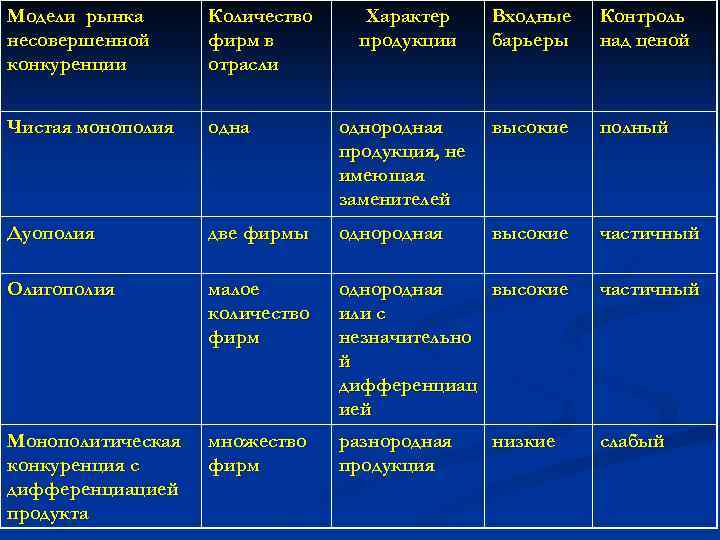 | Модели рынка несовершенной конкуренции | Количество фирм в отрасли | Характер продукции | Входные барьеры | Контроль над ценой |
|---|---|---|---|---|
| Чистая монополия | одна | однородная продукция, не имеющая заменителей | высокие | полный |
| Дуополия | две фирмы | однородная | высокие | частичный |
| Олигополия | малое количество фирм | однородная или с незначительной дифференциацией | высокие | частичный |
| Монополитическая конкуренция с дифференциацией продукта | множество фирм | разнородная продукция | низкие | слабый |